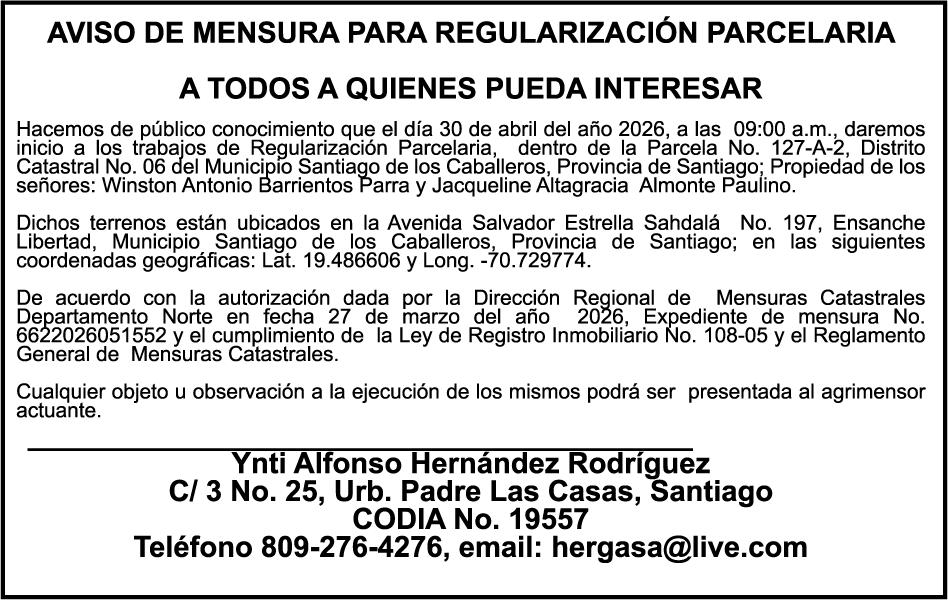 AVISO DE MENSURA PARA REGULARIZACIÓN PARCELARIA

A TODOS A QUIENES PUEDA INTERESAR

Hacemos de público conocimiento que el día 30 de abril del año 2026, a las 09:00 a.m., daremos inicio a los trabajos de Regularización Parcelaria, dentro de la Parcela No. 127-A-2, Distrito Catastral No. 06 del Municipio Santiago de los Caballeros, Provincia de Santiago; Propiedad de los señores: Winston Antonio Barrientos Parra y Jacqueline Altagracia Almonte Paulino.

Dichos terrenos están ubicados en la Avenida Salvador Estrella Sahdalá No. 197, Ensanche Libertad, Municipio Santiago de los Caballeros, Provincia de Santiago; en las siguientes coordenadas geográficas: Lat. 19.486606 y Long. -70.729774.

De acuerdo con la autorización dada por la Dirección Regional de Mensuras Catastrales Departamento Norte en fecha 27 de marzo del año 2026, Expediente de mensura No. 6622026051552 y el cumplimiento de la Ley de Registro Inmobiliario No. 108-05 y el Reglamento General de Mensuras Catastrales.

Cualquier objeto u observación a la ejecución de los mismos podrá ser presentada al agrimensor actuante.

Ynti Alfonso Hernández Rodríguez
C/ 3 No. 25, Urb. Padre Las Casas, Santiago
CODIA No. 19557
Teléfono 809-276-4276, email: hergasa@live.com